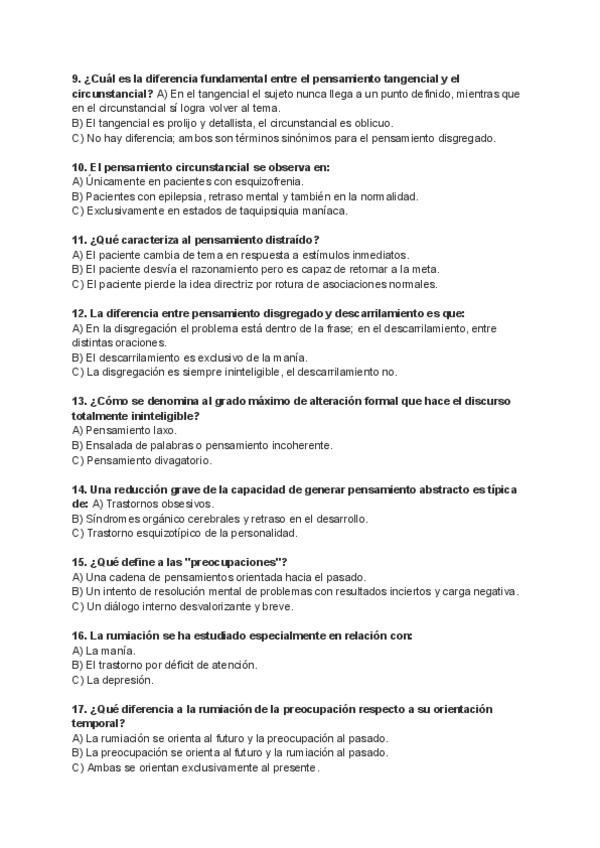 9. ¿Cuál es la diferencia fundamental entre el pensamiento tangencial y el circunstancial? A) En el tangencial el sujeto nunca llega a un punto definido, mientras que en el circunstancial sí logra volver al tema.
B) El tangencial es prolijo y detallista, el circunstancial es oblicuo.
C) No hay diferencia; ambos son términos sinónimos para el pensamiento disgregado.

10. El pensamiento circunstancial se observa en:
A) Únicamente en pacientes con esquizofrenia.
B) Pacientes con epilepsia, retraso mental y también en la normalidad.
C) Exclusivamente en estados de taquipsiquia maníaca.

11. ¿Qué caracteriza al pensamiento distraído?
A) El paciente cambia de tema en respuesta a estímulos inmediatos.
B) El paciente desvía el razonamiento pero es capaz de retornar a la meta.
C) El paciente pierde la idea directriz por rotura de asociaciones normales.

12. La diferencia entre pensamiento disgregado y descarrilamiento es que:
A) En la disgregación el problema está dentro de la frase; en el descarrilamiento, entre distintas oraciones.
B) El descarrilamiento es exclusivo de la manía.
C) La disgregación es siempre ininteligible, el descarrilamiento no.

13. ¿Cómo se denomina al grado máximo de alteración formal que hace el discurso totalmente ininteligible?
A) Pensamiento laxo.
B) Ensalada de palabras o pensamiento incoherente.
C) Pensamiento divagatorio.

14. Una reducción grave de la capacidad de generar pensamiento abstracto es típica de: A) Trastornos obsesivos.
B) Síndromes orgánico cerebrales y retraso en el desarrollo.
C) Trastorno esquizotípico de la personalidad.

15. ¿Qué define a las "preocupaciones"?
A) Una cadena de pensamientos orientada hacia el pasado.
B) Un intento de resolución mental de problemas con resultados inciertos y carga negativa.
C) Un diálogo interno desvalorizante y breve.

16. La rumiación se ha estudiado especialmente en relación con:
A) La manía.
B) El trastorno por déficit de atención.
C) La depresión.

17. ¿Qué diferencia a la rumiación de la preocupación respecto a su orientación temporal?
A) La rumiación se orienta al futuro y la preocupación al pasado.
B) La preocupación se orienta al futuro y la rumiación al pasado.
C) Ambas se orientan exclusivamente al presente.